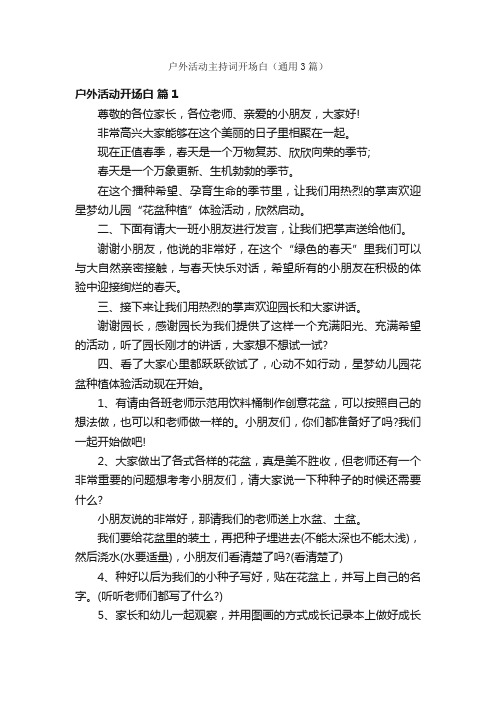 户外活动主持词开场白（通用3篇）

户外活动开场白 篇1

尊敬的各位家长，各位老师、亲爱的小朋友，大家好!

非常高兴大家能够在这个美丽的日子里相聚在一起。

现在正值春季，春天是一个万物复苏、欣欣向荣的季节;

春天是一个万象更新、生机勃勃的季节。

在这个播种希望、孕育生命的季节里，让我们用热烈的掌声欢迎星梦幼儿园“花盆种植”体验活动，欣然启动。

二、下面有请大一班小朋友进行发言，让我们把掌声送给他们。

谢谢小朋友，他说的非常好，在这个“绿色的春天”里我们可以与大自然亲密接触，与春天快乐对话，希望所有的小朋友在积极的体验中迎接绚烂的春天。

三、接下来让我们用热烈的掌声欢迎园长和大家讲话。

谢谢园长，感谢园长为我们提供了这样一个充满阳光、充满希望的活动，听了园长刚才的讲话，大家想不想试一试?

四、看了大家心里都跃跃欲试了，心动不如行动，星梦幼儿园花盆种植体验活动现在开始。

1、有请由各班老师示范用饮料桶制作创意花盆，可以按照自己的想法做，也可以和老师做一样的。小朋友们，你们都准备好了吗?我们一起开始做吧!

2、大家做出了各式各样的花盆，真是美不胜收，但老师还有一个非常重要的问题想考考小朋友们，请大家说一下种种子的时候还需要什么?

小朋友说的非常好，那请我们的老师送上水盆、土盆。

我们要给花盆里的装土，再把种子埋进去(不能太深也不能太浅)，然后浇水(水要适量)，小朋友们看清楚了吗?(看清楚了)

4、种好以后为我们的小种子写好，贴在花盆上，并写上自己的名字。(听听老师们都写了什么?)

5、家长和幼儿一起观察，并用图画的方式成长记录本上做好成长